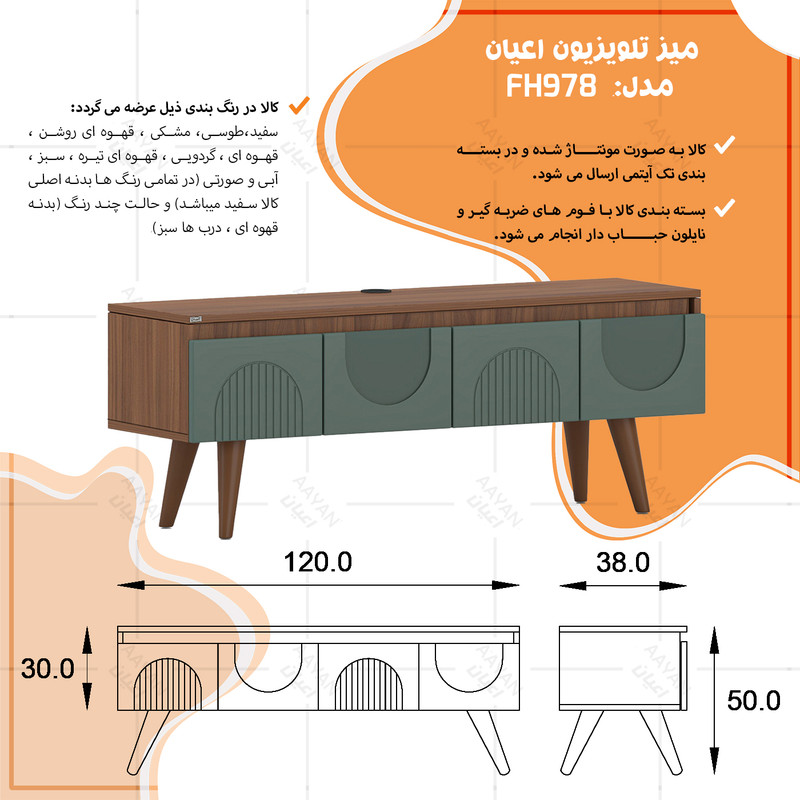 میز تلویزیون اعیان
مدل: FH978

کالا به صورت مونتاژ شده و در بسته بندی تک آیتمی ارسال می شود.

بسته بندی کالا با فوم های ضربه گیر و نایلون حباب دار انجام می شود.

کالا در رنگ بندی ذیل عرضه می گردد:
سفید،طوسی، مشکی ، قهوه ای روشن ، قهوه ای ، گردویی ، قهوه ای تیره ، سبز ، آبی و صورتی (در تمامی رنگ ها بدنه اصلی کالا سفید میباشد) و حالت چند رنگ (بدنه قهوه ای ، درب ها سبز)

AAYAN
اعیان

120.0
38.0
30.0
50.0